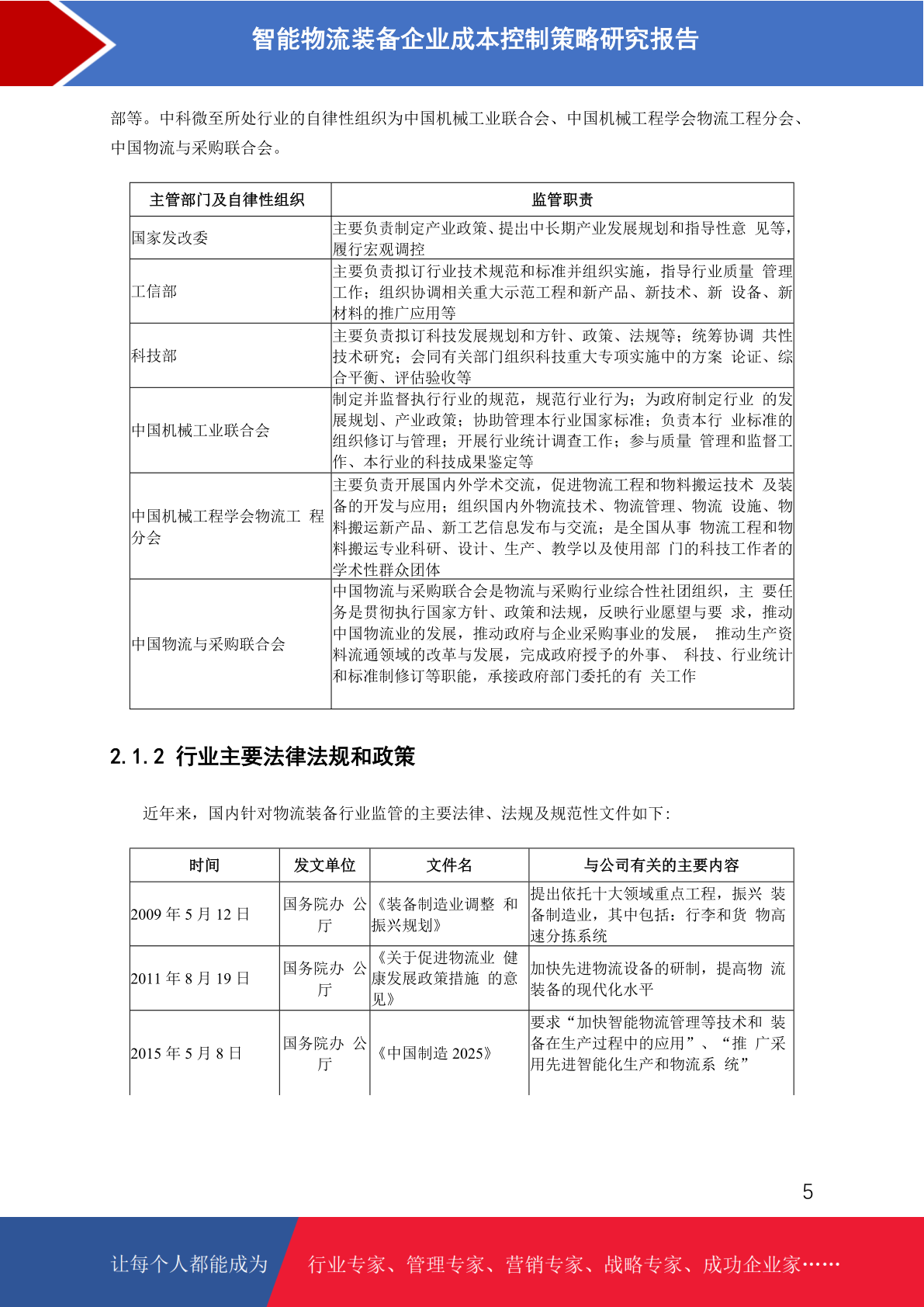 智能物流装备企业成本控制策略研究报告

部等。中科微至所处行业的自律性组织为中国机械工业联合会、中国机械工程学会物流工程分会、中国物流与采购联合会。

| 主管部门及自律性组织 | 监管职责 |
|---|---|
| 国家发改委 | 主要负责制定产业政策、提出中长期产业发展规划和指导性意 见等，履行宏观调控 |
| 工信部 | 主要负责拟订行业技术规范和标准并组织实施，指导行业质量 管理工作；组织协调相关重大示范工程和新产品、新技术、新 设备、新材料的推广应用等 |
| 科技部 | 主要负责拟订科技发展规划和方针、政策、法规等；统筹协调 共性技术研究；会同有关部门组织科技重大专项实施中的方案 论证、综合平衡、评估验收等 |
| 中国机械工业联合会 | 制定并监督执行行业的规范，规范行业行为；为政府制定行业 的发展规划、产业政策；协助管理本行业国家标准；负责本行 业标准的组织修订与管理；开展行业统计调查工作；参与质量 管理和监督工作、本行业的科技成果鉴定等 |
| 中国机械工程学会物流工 程分会 | 主要负责开展国内外学术交流，促进物流工程和物料搬运技术 及装备的开发与应用；组织国内外物流技术、物流管理、物流 设施、物料搬运新产品、新工艺信息发布与交流；是全国从事 物流工程和物料搬运专业科研、设计、生产、教学以及使用部 门的科技工作者的学术性群众团体 |
| 中国物流与采购联合会 | 中国物流与采购联合会是物流与采购行业综合性社团组织，主 要任务是贯彻执行国家方针、政策和法规，反映行业愿望与要 求，推动中国物流业的发展，推动政府与企业采购事业的发展， 推动生产资料流通领域的改革与发展，完成政府授予的外事、 科技、行业统计和标准制修订等职能，承接政府部门委托的有 关工作 |

2.1.2 行业主要法律法规和政策

近年来，国内针对物流装备行业监管的主要法律、法规及规范性文件如下：

| 时间 | 发文单位 | 文件名 | 与公司有关的主要内容 |
|---|---|---|---|
| 2009 年 5 月 12 日 | 国务院办 公厅 | 《装备制造业调整 和振兴规划》 | 提出依托十大领域重点工程，振兴 装备制造业，其中包括：行李和货 物高速分拣系统 |
| 2011 年 8 月 19 日 | 国务院办 公厅 | 《关于促进物流业 健康发展政策措施 的意见》 | 加快先进物流设备的研制，提高物 流装备的现代化水平 |
| 2015 年 5 月 8 日 | 国务院办 公厅 | 《中国制造 2025》 | 要求“加快智能物流管理等技术和 装备在生产过程中的应用”、“推 广采用先进智能化生产和物流系 统” |

5

让每个人都能成为 行业专家、管理专家、营销专家、战略专家、成功企业家……